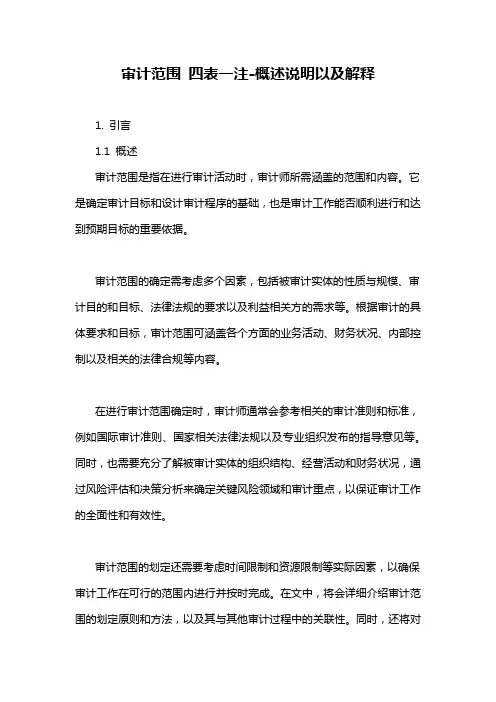 审计范围 四表一注-概述说明以及解释

1. 引言

1.1 概述

审计范围是指在进行审计活动时，审计师所需涵盖的范围和内容。它是确定审计目标和设计审计程序的基础，也是审计工作能否顺利进行和达到预期目标的重要依据。

审计范围的确定需考虑多个因素，包括被审计实体的性质与规模、审计目的和目标、法律法规的要求以及利益相关方的需求等。根据审计的具体要求和目标，审计范围可涵盖各个方面的业务活动、财务状况、内部控制以及相关的法律合规等内容。

在进行审计范围确定时，审计师通常会参考相关的审计准则和标准，例如国际审计准则、国家相关法律法规以及专业组织发布的指导意见等。同时，也需要充分了解被审计实体的组织结构、经营活动和财务状况，通过风险评估和决策分析来确定关键风险领域和审计重点，以保证审计工作的全面性和有效性。

审计范围的划定还需要考虑时间限制和资源限制等实际因素，以确保审计工作在可行的范围内进行并按时完成。在文中，将会详细介绍审计范围的划定原则和方法，以及其与其他审计过程中的关联性。同时，还将对